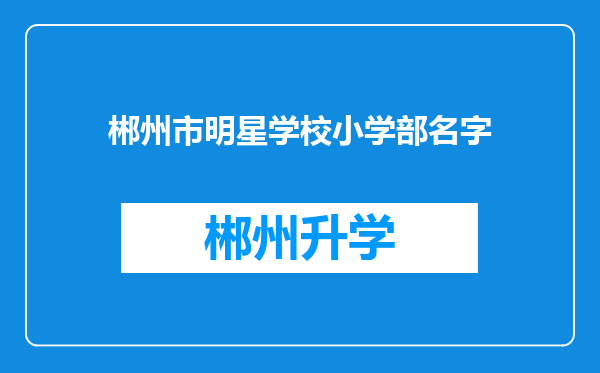 郴州市明星学校小学部名字

郴州升学